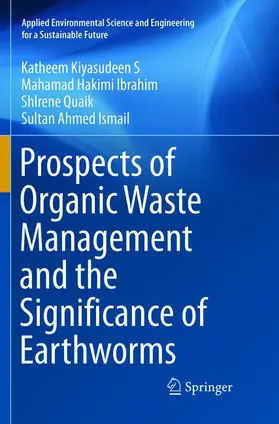 Applied Environmental Science and Engineering for a Sustainable Future

Katheem Kiyasudeen S
Mahamad Hakimi Ibrahim
ShIrene Quaik
Sultan Ahmed Ismail

Prospects of Organic Waste Management and the Significance of Earthworms

Springer